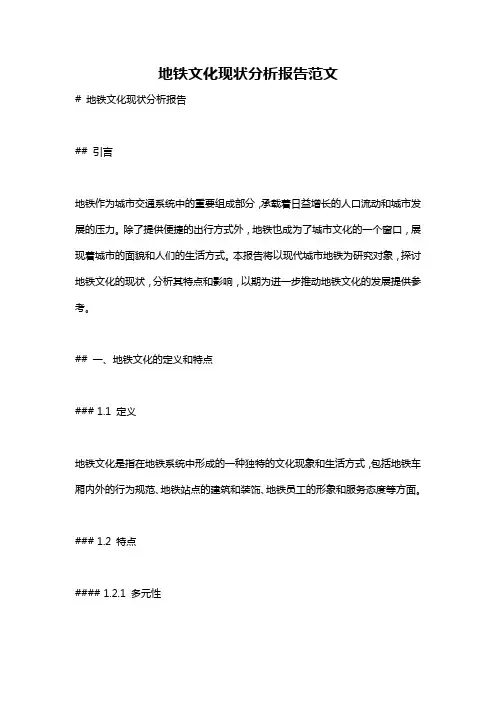 地铁文化现状分析报告范文

# 地铁文化现状分析报告

## 引言

地铁作为城市交通系统中的重要组成部分，承载着日益增长的人口流动和城市发展的压力。除了提供便捷的出行方式外，地铁也成为了城市文化的一个窗口，展现着城市的面貌和人们的生活方式。本报告将以现代城市地铁为研究对象，探讨地铁文化的现状，分析其特点和影响，以期为进一步推动地铁文化的发展提供参考。

## 一、地铁文化的定义和特点

### 1.1 定义

地铁文化是指在地铁系统中形成的一种独特的文化现象和生活方式，包括地铁车厢内外的行为规范、地铁站点的建筑和装饰、地铁员工的形象和服务态度等方面。

### 1.2 特点

#### 1.2.1 多元性